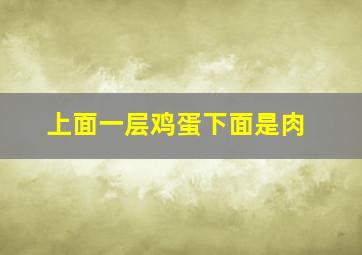 上面一层鸡蛋下面是肉